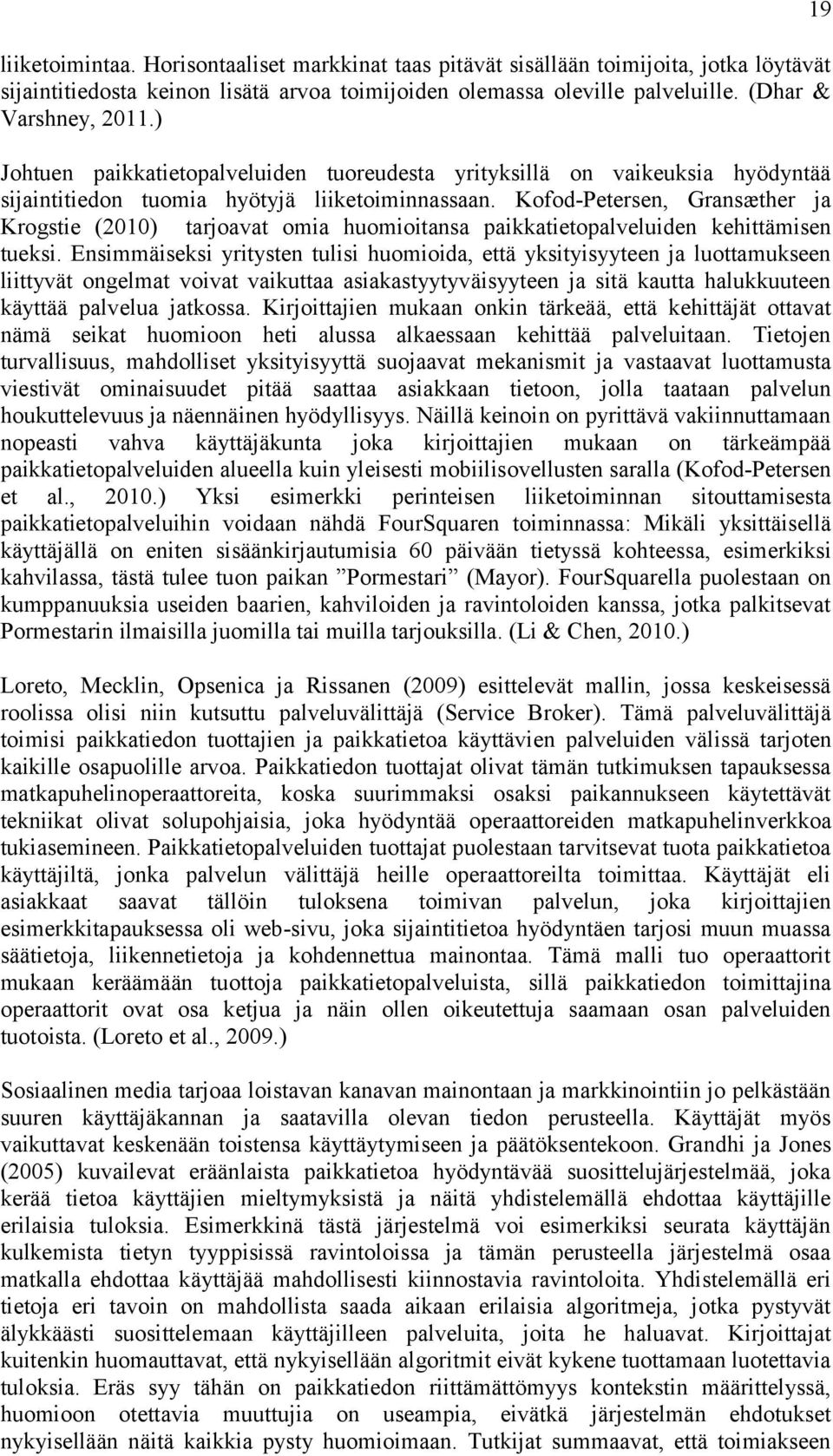 19

liiketoimintaa. Horisontaaliset markkinat taas pitävät sisällään toimijoita, jotka löytävät sijaintitiedosta keinon lisätä arvoa toimijoiden olemassa oleville palveluille. (Dhar & Varshney, 2011.)

Johtuen paikkatietopalveluiden tuoreudesta yrityksillä on vaikeuksia hyödyntää sijaintitiedon tuomia hyötyjä liiketoiminnassaan. Kofod-Petersen, Gransæther ja Krogstie (2010) tarjoavat omia huomioitansa paikkatietopalveluiden kehittämisen tueksi. Ensimmäiseksi yritysten tulisi huomioida, että yksityisyyteen ja luottamukseen liittyvät ongelmat voivat vaikuttaa asiakastyytyväisyyteen ja sitä kautta halukkuuteen käyttää palvelua jatkossa. Kirjoittajien mukaan onkin tärkeää, että kehittäjät ottavat nämä seikat huomioon heti alussa alkaessaan kehittää palveluitaan. Tietojen turvallisuus, mahdolliset yksityisyyttä suojaavat mekanismit ja vastaavat luottamusta viestivät ominaisuudet pitää saattaa asiakkaan tietoon, jolla taataan palvelun houkuttelevuus ja näennäinen hyödyllisyys. Näillä keinoin on pyrittävä vakiinnuttamaan nopeasti vahva käyttäjäkunta joka kirjoittajien mukaan on tärkeämpää paikkatietopalveluiden alueella kuin yleisesti mobiilisovellusten saralla (Kofod-Petersen et al., 2010.) Yksi esimerkki perinteisen liiketoiminnan sitouttamisesta paikkatietopalveluihin voidaan nähdä FourSquaren toiminnassa: Mikäli yksittäisellä käyttäjällä on eniten sisäänkirjautumisia 60 päivään tietyssä kohteessa, esimerkiksi kahvilassa, tästä tulee tuon paikan ”Pormestari” (Mayor). FourSquarella puolestaan on kumppanuuksia useiden baarien, kahviloiden ja ravintoloiden kanssa, jotka palkitsevat Pormestarin ilmaisilla juomilla tai muilla tarjouksilla. (Li & Chen, 2010.)

Loreto, Mecklin, Opsenica ja Rissanen (2009) esittelevät mallin, jossa keskeisessä roolissa olisi niin kutsuttu palveluvälittäjä (Service Broker). Tämä palveluvälittäjä toimisi paikkatiedon tuottajien ja paikkatietoa käyttävien palveluiden välissä tarjoten kaikille osapuolille arvoa. Paikkatiedon tuottajat olivat tämän tutkimuksen tapauksessa matkapuhelinoperaattoreita, koska suurimmaksi osaksi paikannukseen käytettävät tekniikat olivat solupohjaisia, joka hyödyntää operaattoreiden matkapuhelinverkkoa tukiasemineen. Paikkatietopalveluiden tuottajat puolestaan tarvitsevat tuota paikkatietoa käyttäjiltä, jonka palvelun välittäjä heille operaattoreilta toimittaa. Käyttäjät eli asiakkaat saavat tällöin tuloksena toimivan palvelun, joka kirjoittajien esimerkkitapauksessa oli web-sivu, joka sijaintitietoa hyödyntäen tarjosi muun muassa säätietoja, liikennetietoja ja kohdennettua mainontaa. Tämä malli tuo operaattorit mukaan keräämään tuottoja paikkatietopalveluista, sillä paikkatiedon toimittajina operaattorit ovat osa ketjua ja näin ollen oikeutettuja saamaan osan palveluiden tuotoista. (Loreto et al., 2009.)

Sosiaalinen media tarjoaa loistavan kanavan mainontaan ja markkinointiin jo pelkästään suuren käyttäjäkannan ja saatavilla olevan tiedon perusteella. Käyttäjät myös vaikuttavat keskenään toistensa käyttäytymiseen ja päätöksentekoon. Grandhi ja Jones (2005) kuvailevat eräänlaista paikkatietoa hyödyntävää suosittelujärjestelmää, joka kerää tietoa käyttäjien mieltymyksistä ja näitä yhdistelemällä ehdottaa käyttäjille erilaisia tuloksia. Esimerkkinä tästä järjestelmä voi esimerkiksi seurata käyttäjän kulkemista tietyn tyyppisissä ravintoloissa ja tämän perusteella järjestelmä osaa matkalla ehdottaa käyttäjää mahdollisesti kiinnostavia ravintoloita. Yhdistelemällä eri tietoja eri tavoin on mahdollista saada aikaan erilaisia algoritmeja, jotka pystyvät älykkäästi suosittelemaan käyttäjilleen palveluita, joita he haluavat. Kirjoittajat kuitenkin huomauttavat, että nykyisellään algoritmit eivät kykene tuottamaan luotettavia tuloksia. Eräs syy tähän on paikkatiedon riittämättömyys kontekstin määrittelyssä, huomioon otettavia muuttujia on useampia, eivätkä järjestelmän ehdotukset nykyisellään näitä kaikkia pysty huomioimaan. Tutkijat summaavat, että toimiakseen